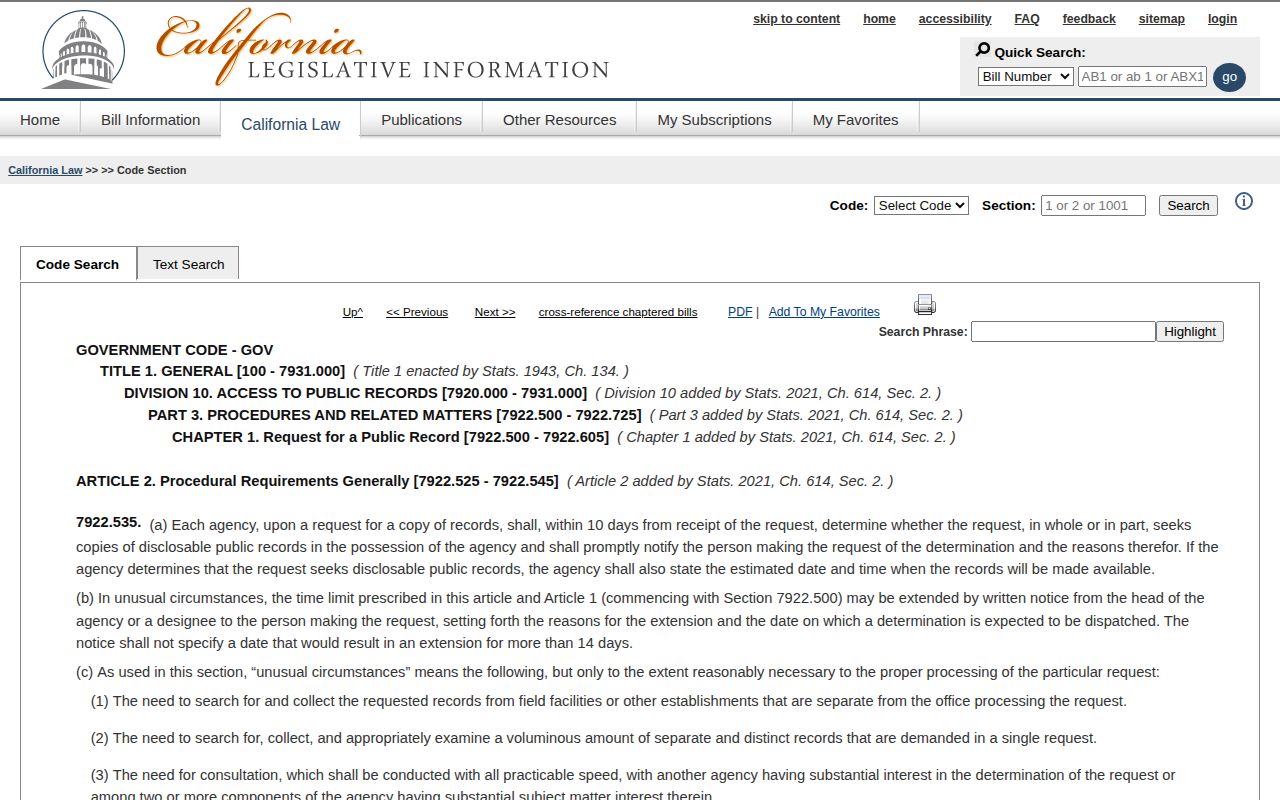 California
LEGISLATIVE INFORMATION

skip to content home accessibility FAQ feedback sitemap login

Quick Search:
Bill Number AB1 or ab 1 or ABX1 go

Home Bill Information California Law Publications Other Resources My Subscriptions My Favorites

California Law >> >> Code Section

Code: Select Code Section: 1 or 2 or 1001 Search

Code Search Text Search

Up^ << Previous Next >> cross-reference chaptered bills PDF | Add To My Favorites
Search Phrase: Highlight

GOVERNMENT CODE - GOV
TITLE 1. GENERAL [100 - 7931.000] ( Title 1 enacted by Stats. 1943, Ch. 134. )
DIVISION 10. ACCESS TO PUBLIC RECORDS [7920.000 - 7931.000] ( Division 10 added by Stats. 2021, Ch. 614, Sec. 2. )
PART 3. PROCEDURES AND RELATED MATTERS [7922.500 - 7922.725] ( Part 3 added by Stats. 2021, Ch. 614, Sec. 2. )
CHAPTER 1. Request for a Public Record [7922.500 - 7922.605] ( Chapter 1 added by Stats. 2021, Ch. 614, Sec. 2. )

ARTICLE 2. Procedural Requirements Generally [7922.525 - 7922.545] ( Article 2 added by Stats. 2021, Ch. 614, Sec. 2. )

7922.535. (a) Each agency, upon a request for a copy of records, shall, within 10 days from receipt of the request, determine whether the request, in whole or in part, seeks copies of disclosable public records in the possession of the agency and shall promptly notify the person making the request of the determination and the reasons therefor. If the agency determines that the request seeks disclosable public records, the agency shall also state the estimated date and time when the records will be made available.

(b) In unusual circumstances, the time limit prescribed in this article and Article 1 (commencing with Section 7922.500) may be extended by written notice from the head of the agency or a designee to the person making the request, setting forth the reasons for the extension and the date on which a determination is expected to be dispatched. The notice shall not specify a date that would result in an extension for more than 14 days.

(c) As used in this section, “unusual circumstances” means the following, but only to the extent reasonably necessary to the proper processing of the particular request:

(1) The need to search for and collect the requested records from field facilities or other establishments that are separate from the office processing the request.

(2) The need to search for, collect, and appropriately examine a voluminous amount of separate and distinct records that are demanded in a single request.

(3) The need for consultation, which shall be conducted with all practicable speed, with another agency having substantial interest in the determination of the request or among two or more components of the agency having substantial subject matter interest therein.